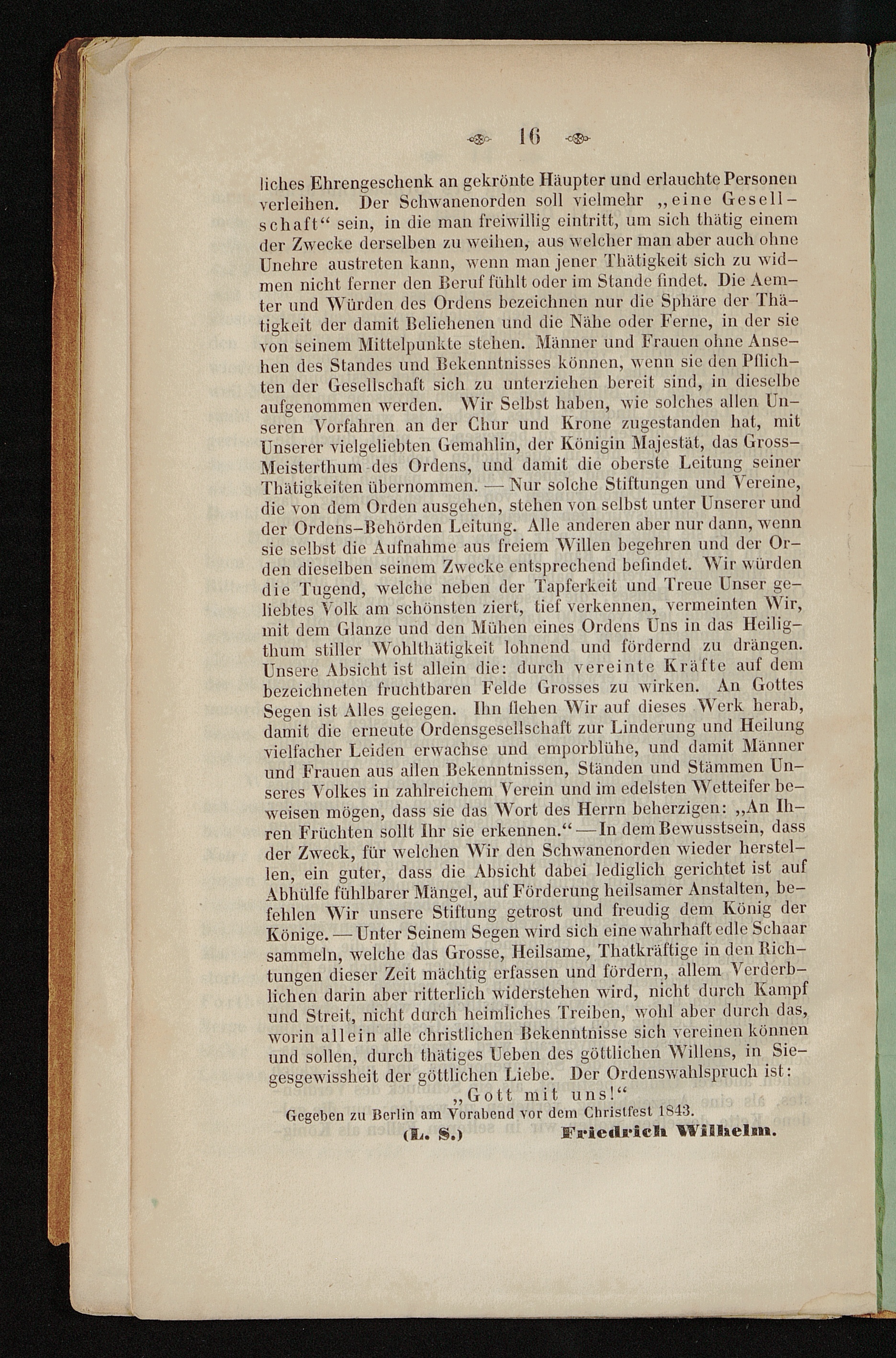 16

liches Ehrengeschenk an gekrönte Häupter und erlauchte Personen verleihen. Der Schwanenorden soll vielmehr „eine Gesellschaft“ sein, in die man freiwillig eintritt, um sich thätig einem der Zwecke derselben zu weihen, aus welcher man aber auch ohne Unehre austreten kann, wenn man jener Thätigkeit sich zu widmen nicht ferner den Beruf fühlt oder im Stande findet. Die Aemter und Würden des Ordens bezeichnen nur die Sphäre der Thätigkeit der damit Beliehenen und die Nähe oder Ferne, in der sie von seinem Mittelpunkte stehen. Männer und Frauen ohne Ansehen des Standes und Bekenntnisses können, wenn sie den Pflichten der Gesellschaft sich zu unterziehen bereit sind, in dieselbe aufgenommen werden. Wir Selbst haben, wie solches allen Unseren Vorfahren an der Chur und Krone zugestanden hat, mit Unserer vielgeliebten Gemahlin, der Königin Majestät, das Gross-Meisterthum des Ordens, und damit die oberste Leitung seiner Thätigkeiten übernommen. — Nur solche Stiftungen und Vereine, die von dem Orden ausgehen, stehen von selbst unter Unserer und der Ordens-Behörden Leitung. Alle anderen aber nur dann, wenn sie selbst die Aufnahme aus freiem Willen begehren und der Orden dieselben seinem Zwecke entsprechend befindet. Wir würden die Tugend, welche neben der Tapferkeit und Treue Unser geliebtes Volk am schönsten ziert, tief verkennen, vermeinten Wir, mit dem Glanze und den Mühen eines Ordens Uns in das Heiligthum stiller Wohlthätigkeit lohnend und fördernd zu drängen. Unsere Absicht ist allein die: durch vereinte Kräfte auf dem bezeichneten fruchtbaren Felde Grosses zu wirken. An Gottes Segen ist Alles gelegen. Ihn flehen Wir auf dieses Werk herab, damit die erneute Ordensgesellschaft zur Linderung und Heilung vielfacher Leiden erwachse und emporblühe, und damit Männer und Frauen aus allen Bekenntnissen, Ständen und Stämmen Unseres Volkes in zahlreichem Verein und im edelsten Wetteifer beweisen mögen, dass sie das Wort des Herrn beherzigen: „An Ihren Früchten sollt Ihr sie erkennen.“ — In dem Bewusstsein, dass der Zweck, für welchen Wir den Schwanenorden wieder herstellen, ein guter, dass die Absicht dabei lediglich gerichtet ist auf Abhülfe fühlbarer Mängel, auf Förderung heilsamer Anstalten, befehlen Wir unsere Stiftung getrost und freudig dem König der Könige. — Unter Seinem Segen wird sich eine wahrhaft edle Schaar sammeln, welche das Grosse, Heilsame, Thatkräftige in den Richtungen dieser Zeit mächtig erfassen und fördern, allem Verderblichen darin aber ritterlich widerstehen wird, nicht durch Kampf und Streit, nicht durch heimliches Treiben, wohl aber durch das, worin allein alle christlichen Bekenntnisse sich vereinen können und sollen, durch thätiges Ueben des göttlichen Willens, in Siegesgewissheit der göttlichen Liebe. Der Ordenswahlspruch ist:
„Gott mit uns!“
Gegeben zu Berlin am Vorabend vor dem Christfest 1843.
(L. S.) Friedrich Wilhelm.